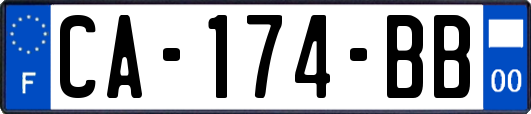 F

CA-174-BB

00